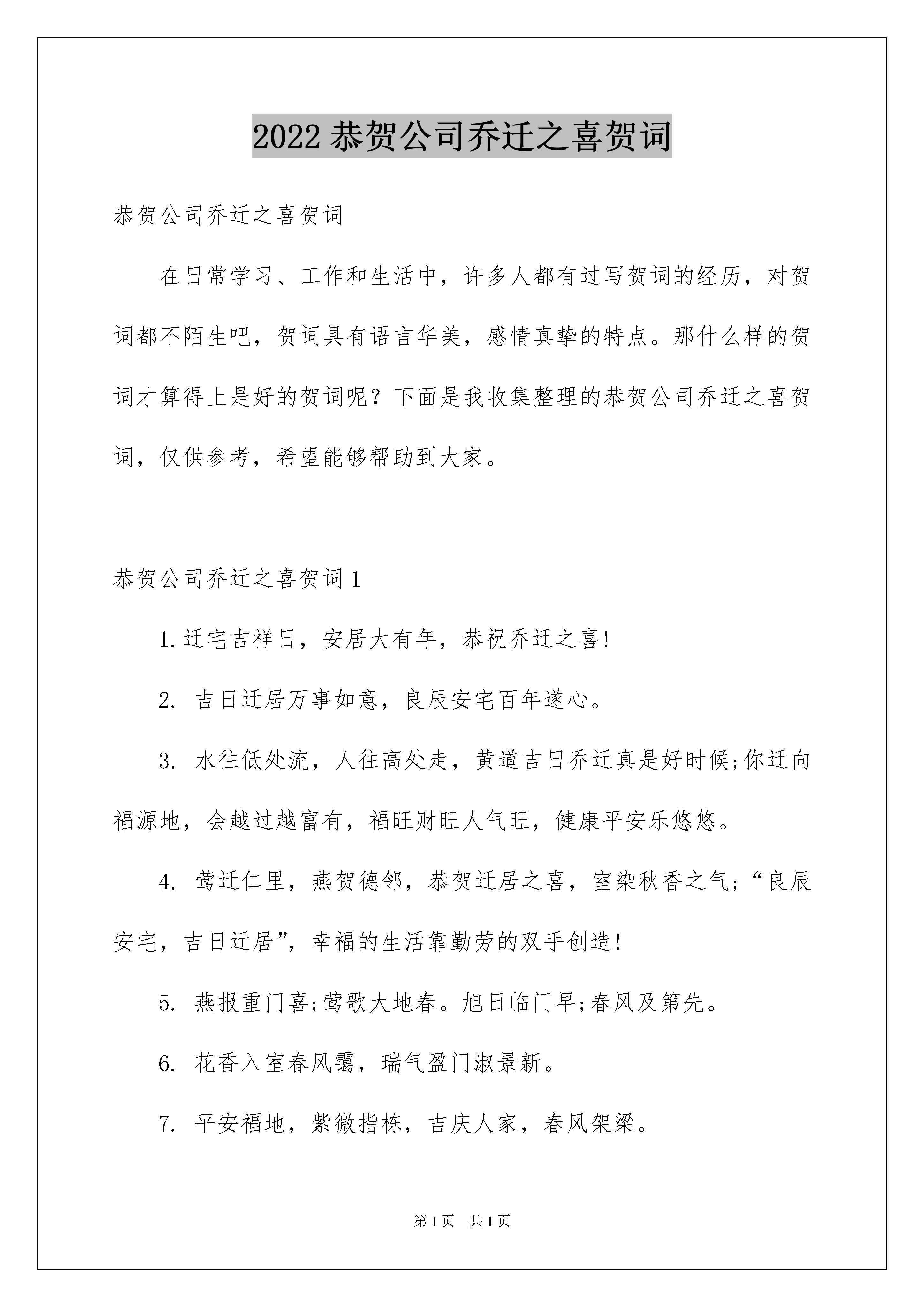 2022 恭贺公司乔迁之喜贺词

恭贺公司乔迁之喜贺词

在日常学习、工作和生活中，许多人都有过写贺词的经历，对贺词都不陌生吧，贺词具有语言华美，感情真挚的特点。那什么样的贺词才算得上是好的贺词呢？下面是我收集整理的恭贺公司乔迁之喜贺词，仅供参考，希望能够帮助到大家。

恭贺公司乔迁之喜贺词 1

1.迁宅吉祥日，安居大有年，恭祝乔迁之喜!

2. 吉日迁居万事如意，良辰安宅百年遂心。

3. 水往低处流，人往高处走，黄道吉日乔迁真是好时候;你迁向福源地，会越过越富有，福旺财旺人气旺，健康平安乐悠悠。

4. 莺迁仁里，燕贺德邻，恭贺迁居之喜，室染秋香之气;“良辰安宅，吉日迁居”，幸福的生活靠勤劳的双手创造!

5. 燕报重门喜;莺歌大地春。旭日临门早;春风及第先。

6. 花香入室春风霭，瑞气盈门淑景新。

7. 平安福地，紫微指栋，吉庆人家，春风架梁。

第 1 页 共 1 页